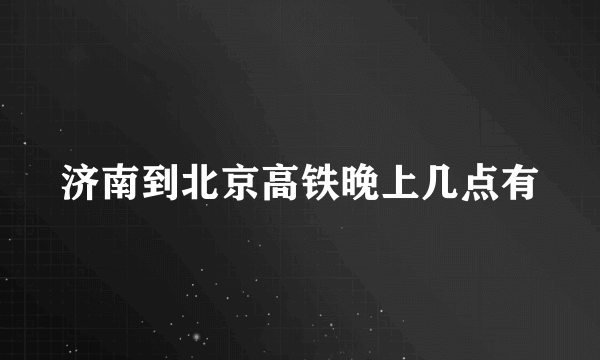 济南到北京高铁晚上几点有